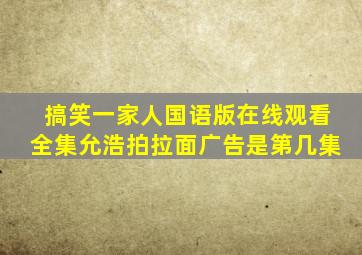 搞笑一家人国语版在线观看全集允浩拍拉面广告是第几集